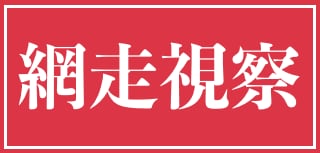 網走視察